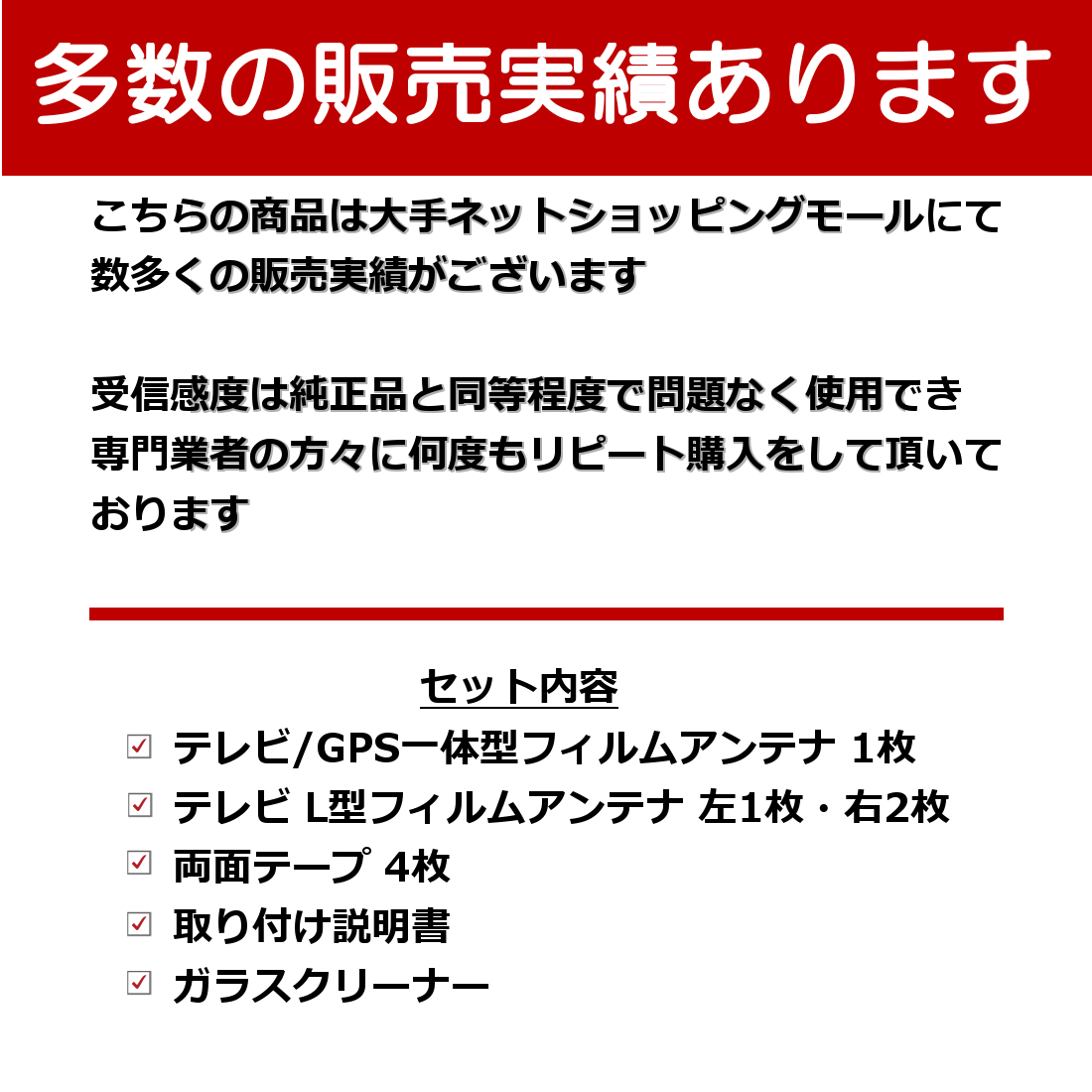 多数の販売実績あります

こちらの商品は大手ネットショッピングモールにて数多くの販売実績がございます

受信感度は純正品と同等程度で問題なく使用でき専門業者の方々に何度もリピート購入をして頂いております

セット内容

☑ テレビ/GPS一体型フィルムアンテナ 1枚
☑ テレビ L型フィルムアンテナ 左1枚・右2枚
☑ 両面テープ 4枚
☑ 取り付け説明書
☑ ガラスクリーナー